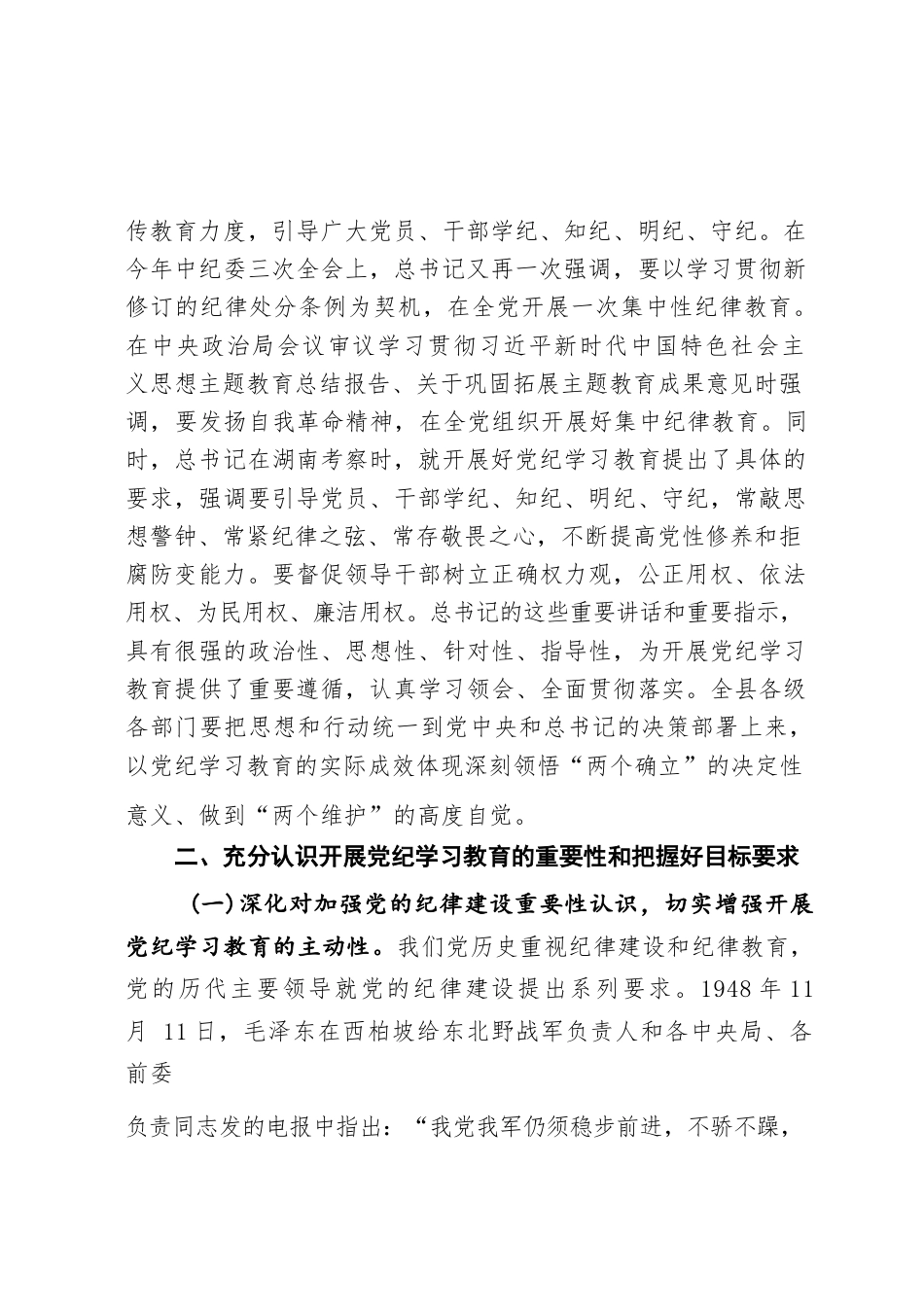 传教育力度，引导广大党员、干部学纪、知纪、明纪、守纪。在今年中纪委三次全会上，总书记又再一次强调，要以学习贯彻新修订的纪律处分条例为契机，在全党开展一次集中性纪律教育。在中央政治局会议审议学习贯彻习近平新时代中国特色社会主义思想主题教育总结报告、关于巩固拓展主题教育成果意见时强调，要发扬自我革命精神，在全党组织开展好集中纪律教育。同时，总书记在湖南考察时，就开展好党纪学习教育提出了具体的要求，强调要引导党员、干部学纪、知纪、明纪、守纪，常敲思想警钟、常紧纪律之弦、常存敬畏之心，不断提高党性修养和拒腐防变能力。要督促领导干部树立正确权力观，公正用权、依法用权、为民用权、廉洁用权。总书记的这些重要讲话和重要指示，具有很强的政治性、思想性、针对性、指导性，为开展党纪学习教育提供了重要遵循，认真学习领会、全面贯彻落实。全县各级各部门要把思想和行动统一到党中央和总书记的决策部署上来，以党纪学习教育的实际成效体现深刻领悟“两个确立”的决定性意义、做到“两个维护”的高度自觉。

二、充分认识开展党纪学习教育的重要性和把握好目标要求

（一）深化对加强党的纪律建设重要性认识，切实增强开展党纪学习教育的主动性。我们党历史重视纪律建设和纪律教育，党的历代主要领导就党的纪律建设提出系列要求。1948 年 11 月 11 日，毛泽东在西柏坡给东北野战军负责人和各中央局、各前委

负责同志发的电报中指出：“我党我军仍须稳步前进，不骄不躁，